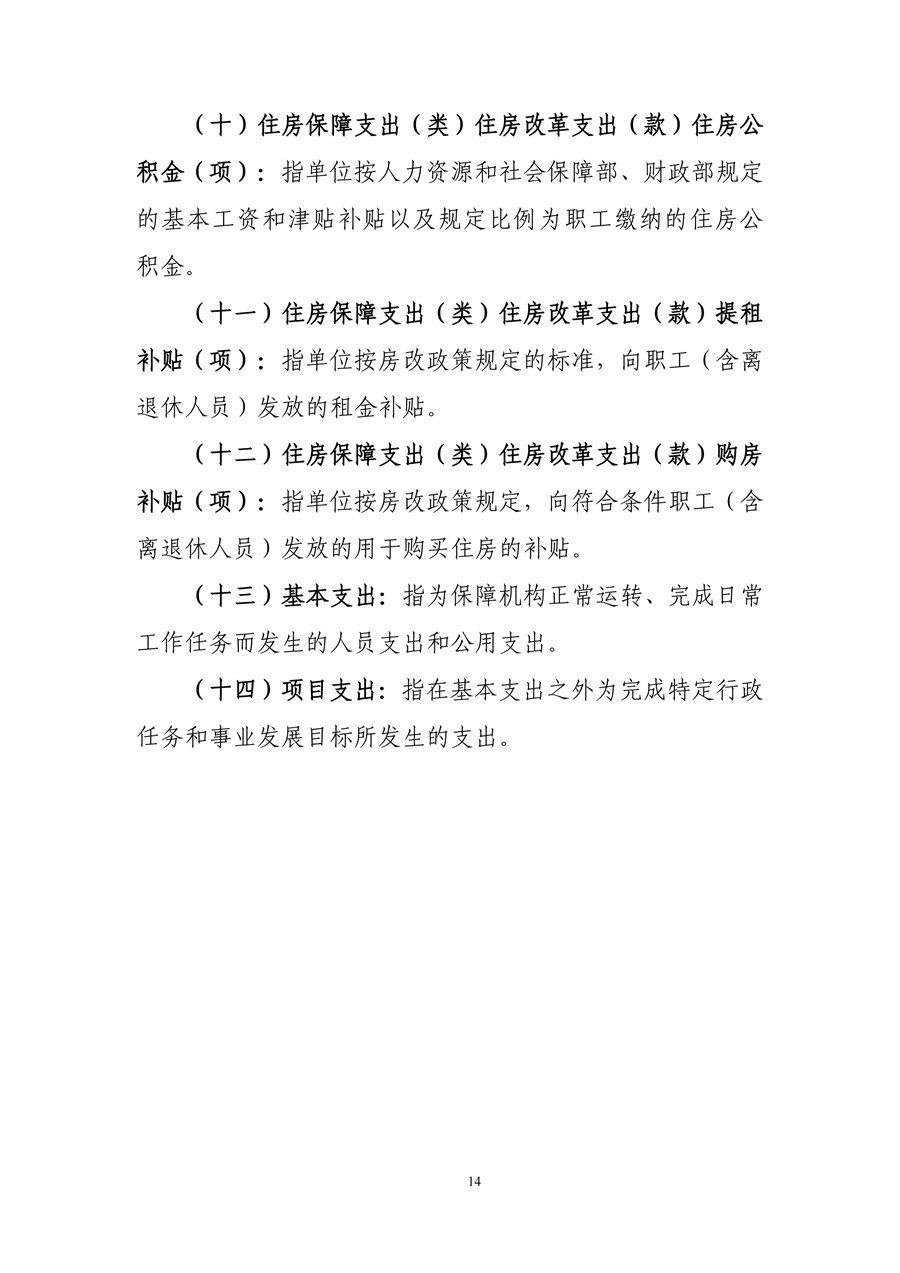 （十）住房保障支出（类）住房改革支出（款）住房公积金（项）：指单位按人力资源和社会保障部、财政部规定的基本工资和津贴补贴以及规定比例为职工缴纳的住房公积金。

（十一）住房保障支出（类）住房改革支出（款）提租补贴（项）：指单位按房改政策规定的标准，向职工（含离退休人员）发放的租金补贴。

（十二）住房保障支出（类）住房改革支出（款）购房补贴（项）：指单位按房改政策规定，向符合条件职工（含离退休人员）发放的用于购买住房的补贴。

（十三）基本支出：指为保障机构正常运转、完成日常工作任务而发生的人员支出和公用支出。

（十四）项目支出：指在基本支出之外为完成特定行政任务和事业发展目标所发生的支出。

14